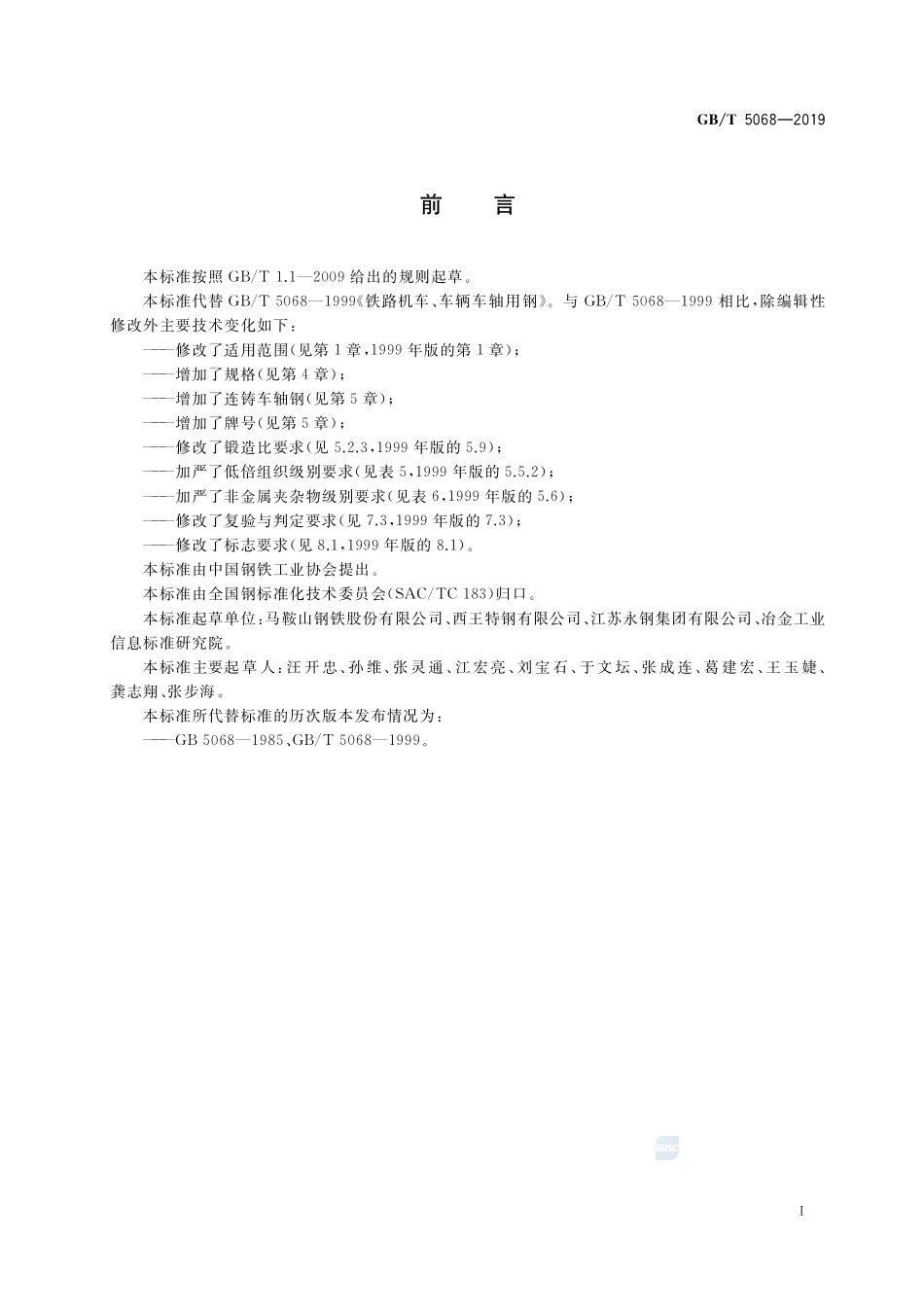 GB/T 5068—2019

前　言

本标准按照 GB/T 1.1—2009 给出的规则起草。

本标准代替 GB/T 5068—1999《铁路机车、车辆车轴用钢》。与 GB/T 5068—1999 相比，除编辑性修改外主要技术变化如下：

——修改了适用范围(见第 1 章，1999 年版的第 1 章)；

——增加了规格(见第 4 章)；

——增加了连铸车轴钢(见第 5 章)；

——增加了牌号(见第 5 章)；

——修改了锻造比要求(见 5.2.3，1999 年版的 5.9)；

——加严了低倍组织级别要求(见表 5，1999 年版的 5.5.2)；

——加严了非金属夹杂物级别要求(见表 6，1999 年版的 5.6)；

——修改了复验与判定要求(见 7.3，1999 年版的 7.3)；

——修改了标志要求(见 8.1，1999 年版的 8.1)。

本标准由中国钢铁工业协会提出。

本标准由全国钢标准化技术委员会(SAC/TC 183)归口。

本标准起草单位：马鞍山钢铁股份有限公司、西王特钢有限公司、江苏永钢集团有限公司、冶金工业信息标准研究院。

本标准主要起草人：汪开忠、孙维、张灵通、江宏亮、刘宝石、于文坛、张成连、葛建宏、王玉婕、龚志翔、张步海。

本标准所代替标准的历次版本发布情况为：

——GB 5068—1985、GB/T 5068—1999。

SAC

I